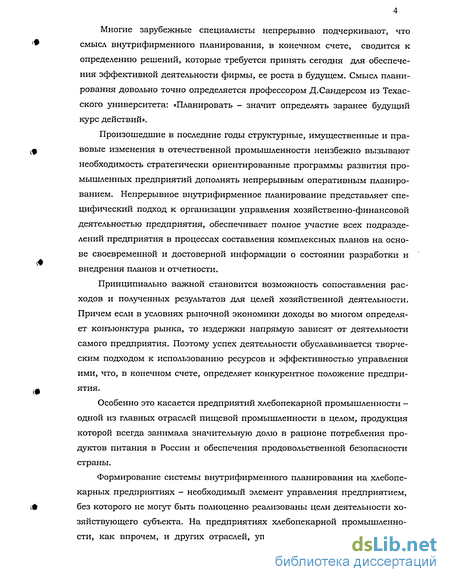 4

Многие зарубежные специалисты непрерывно подчеркивают, что смысл внутрифирменного планирования, в конечном счете, сводится к определению решений, которые требуется принять сегодня для обеспечения эффективной деятельности фирмы, ее роста в будущем. Смысл планирования довольно точно определяется профессором Д.Сандерсом из Техасского университета: «Планировать – значит определять заранее будущий курс действий».

Произошедшие в последние годы структурные, имущественные и правовые изменения в отечественной промышленности неизбежно вызывают необходимость стратегически ориентированные программы развития промышленных предприятий дополнять непрерывным оперативным планированием. Непрерывное внутрифирменное планирование представляет специфический подход к организации управления хозяйственно-финансовой деятельностью предприятия, обеспечивает полное участие всех подразделений предприятия в процессах составления комплексных планов на основе своевременной и достоверной информации о состоянии разработки и внедрения планов и отчетности.

Принципиально важной становится возможность сопоставления расходов и полученных результатов для целей хозяйственной деятельности. Причем если в условиях рыночной экономики доходы во многом определяет конъюнктура рынка, то издержки напрямую зависят от деятельности самого предприятия. Поэтому успех деятельности обуславливается творческим подходом к использованию ресурсов и эффективностью управления ими, что, в конечном счете, определяет конкурентное положение предприятия.

Особенно это касается предприятий хлебопекарной промышленности – одной из главных отраслей пищевой промышленности в целом, продукция которой всегда занимала значительную долю в рационе потребления продуктов питания в России и обеспечения продовольственной безопасности страны.

Формирование системы внутрифирменного планирования на хлебопекарных предприятиях – необходимый элемент управления предприятием, без которого не могут быть полноценно реализованы цели деятельности хозяйствующего субъекта. На предприятиях хлебопекарной промышленности, как впрочем, и других отраслей, уп

dsLib.net
библиотека диссертаций